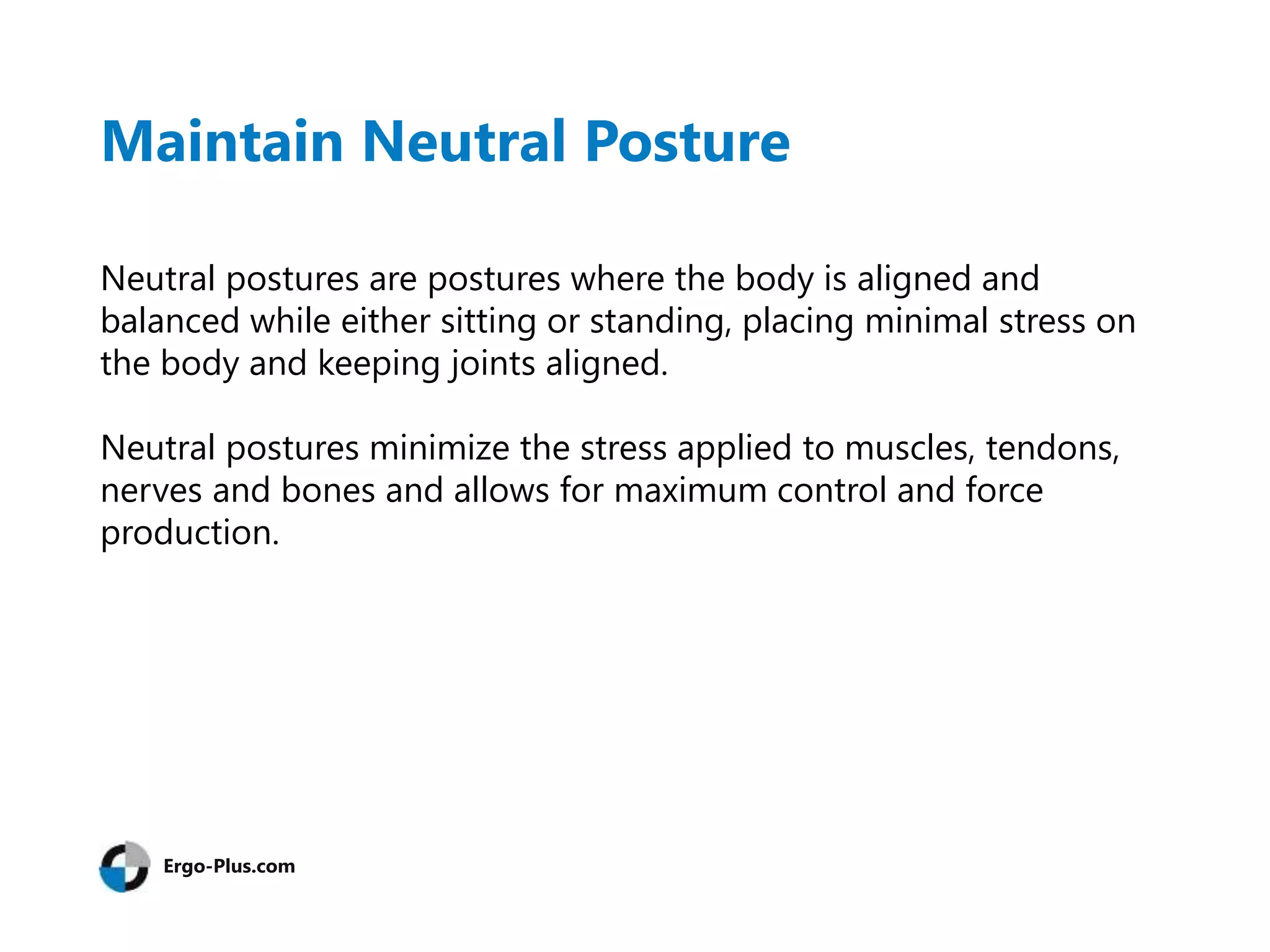 Maintain Neutral Posture

Neutral postures are postures where the body is aligned and balanced while either sitting or standing, placing minimal stress on the body and keeping joints aligned.

Neutral postures minimize the stress applied to muscles, tendons, nerves and bones and allows for maximum control and force production.

Ergo-Plus.com